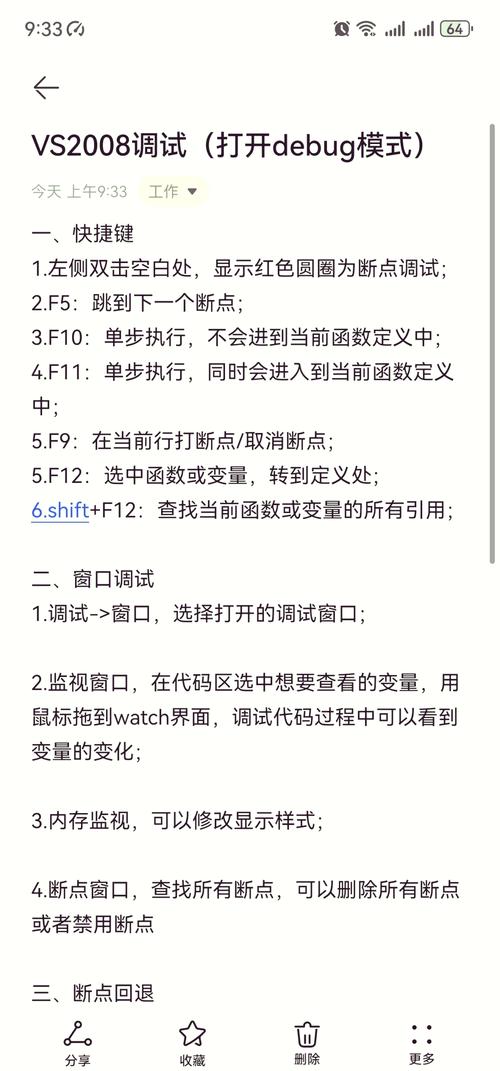 9:33

64

VS2008调试（打开debug模式）

今天 上午9:33 工作

一、快捷键
1.左侧双击空白处，显示红色圆圈为断点调试；
2.F5：跳到下一个断点；
3.F10：单步执行，不会进到当前函数定义中；
4.F11：单步执行，同时会进入到当前函数定义中；
5.F9：在当前行打断点/取消断点；
5.F12：选中函数或变量，转到定义处；
6.shift+F12：查找当前函数或变量的所有引用；

二、窗口调试
1.调试->窗口，选择打开的调试窗口；

2.监视窗口，在代码区选中想要查看的变量，用鼠标拖到watch界面，调试代码过程中可以看到变量的变化；

3.内存监视，可以修改显示样式；

4.断点窗口，查找所有断点，可以删除所有断点或者禁用断点

三、断点回退

分享 收藏 删除 更多